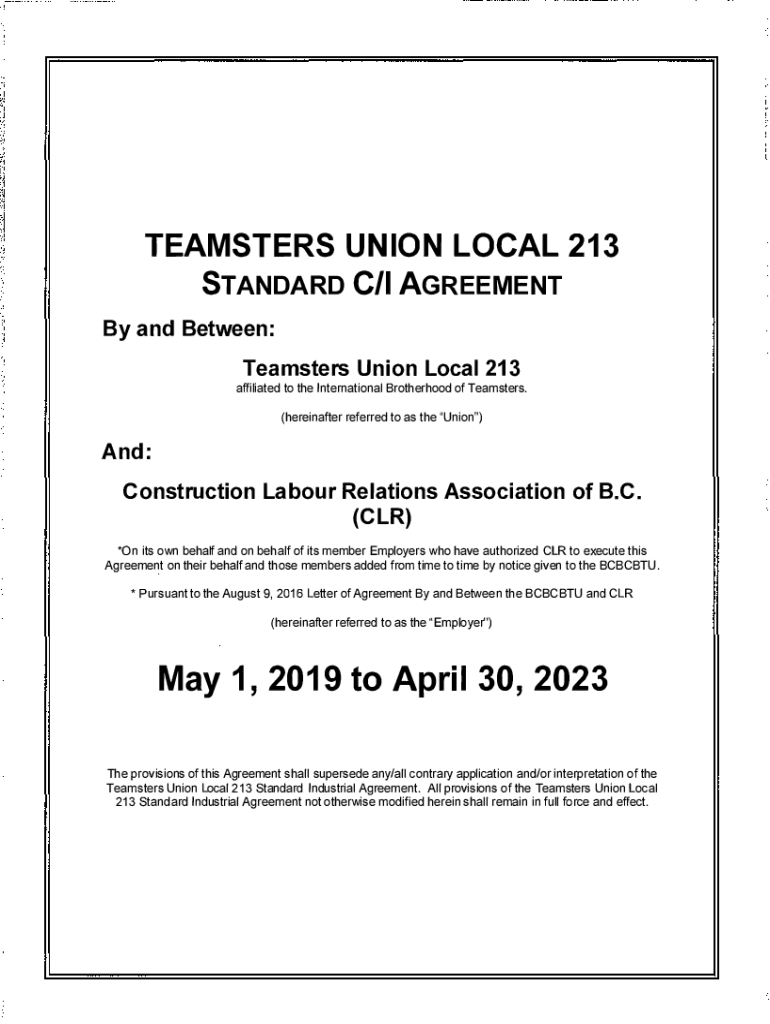 TEAMSTERS UNION LOCAL 213
STANDARD C/I AGREEMENT

By and Between:

Teamsters Union Local 213
affiliated to the International Brotherhood of Teamsters.

(hereinafter referred to as the "Union")

And:

Construction Labour Relations Association of B.C. (CLR)

*On its own behalf and on behalf of its member Employers who have authorized CLR to execute this Agreement on their behalf and those members added from time to time by notice given to the BCBCBTU.

* Pursuant to the August 9, 2016 Letter of Agreement By and Between the BCBCBTU and CLR

(hereinafter referred to as the "Employer")

May 1, 2019 to April 30, 2023

The provisions of this Agreement shall supersede any/all contrary application and/or interpretation of the Teamsters Union Local 213 Standard Industrial Agreement. All provisions of the Teamsters Union Local 213 Standard Industrial Agreement not otherwise modified herein shall remain in full force and effect.